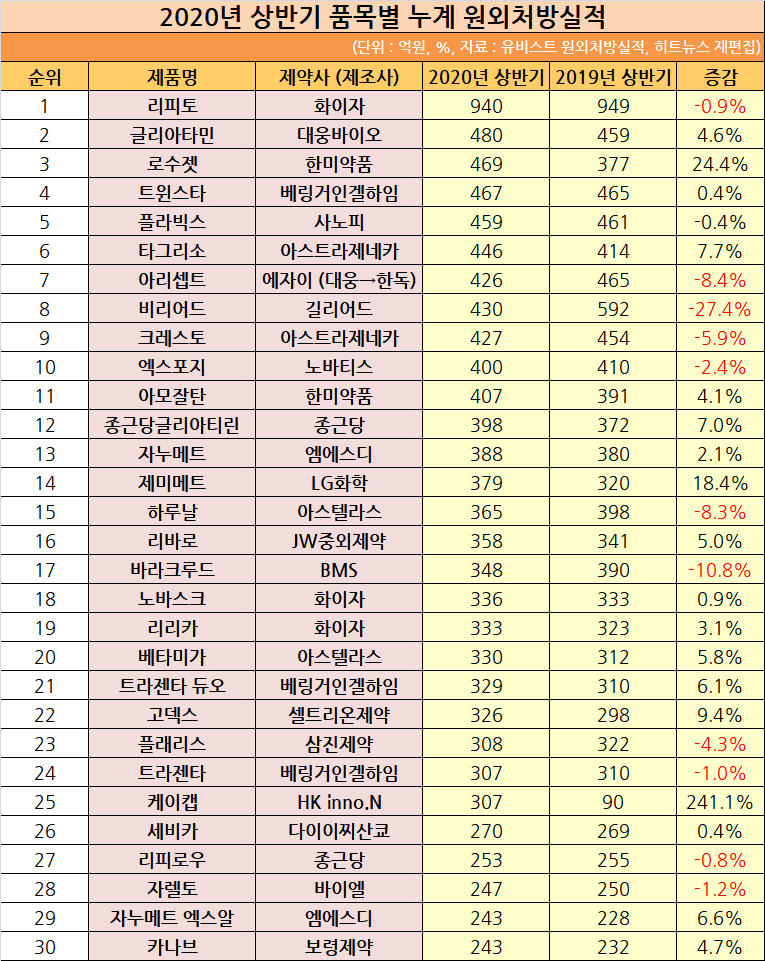 2020년 상반기 품목별 누계 원외처방실적

(단위 : 억원, %, 자료 : 유비스트 원외처방실적, 히트뉴스 재편집)

| 순위 | 제품명 | 제약사 (제조사) | 2020년 상반기 | 2019년 상반기 | 증감 |
|---|---|---|---|---|---|
| 1 | 리피토 | 화이자 | 940 | 949 | -0.9% |
| 2 | 글리아타민 | 대웅바이오 | 480 | 459 | 4.6% |
| 3 | 로수젯 | 한미약품 | 469 | 377 | 24.4% |
| 4 | 트윈스타 | 베링거인겔하임 | 467 | 465 | 0.4% |
| 5 | 플라빅스 | 사노피 | 459 | 461 | -0.4% |
| 6 | 타그리소 | 아스트라제네카 | 446 | 414 | 7.7% |
| 7 | 아리셉트 | 에자이 (대웅→한독) | 426 | 465 | -8.4% |
| 8 | 비리어드 | 길리어드 | 430 | 592 | -27.4% |
| 9 | 크레스토 | 아스트라제네카 | 427 | 454 | -5.9% |
| 10 | 엑스포지 | 노바티스 | 400 | 410 | -2.4% |
| 11 | 아모잘탄 | 한미약품 | 407 | 391 | 4.1% |
| 12 | 종근당글리아티린 | 종근당 | 398 | 372 | 7.0% |
| 13 | 자누메트 | 엠에스디 | 388 | 380 | 2.1% |
| 14 | 제미메트 | LG화학 | 379 | 320 | 18.4% |
| 15 | 하루날 | 아스텔라스 | 365 | 398 | -8.3% |
| 16 | 리바로 | JW중외제약 | 358 | 341 | 5.0% |
| 17 | 바라크루드 | BMS | 348 | 390 | -10.8% |
| 18 | 노바스크 | 화이자 | 336 | 333 | 0.9% |
| 19 | 리리카 | 화이자 | 333 | 323 | 3.1% |
| 20 | 베타미가 | 아스텔라스 | 330 | 312 | 5.8% |
| 21 | 트라젠타 듀오 | 베링거인겔하임 | 329 | 310 | 6.1% |
| 22 | 고덱스 | 셀트리온제약 | 326 | 298 | 9.4% |
| 23 | 플래리스 | 삼진제약 | 308 | 322 | -4.3% |
| 24 | 트라젠타 | 베링거인겔하임 | 307 | 310 | -1.0% |
| 25 | 케이캡 | HK inno.N | 307 | 90 | 241.1% |
| 26 | 세비카 | 다이이찌산쿄 | 270 | 269 | 0.4% |
| 27 | 리피로우 | 종근당 | 253 | 255 | -0.8% |
| 28 | 자렐토 | 바이엘 | 247 | 250 | -1.2% |
| 29 | 자누메트 엑스알 | 엠에스디 | 243 | 228 | 6.6% |
| 30 | 카나브 | 보령제약 | 243 | 232 | 4.7% |